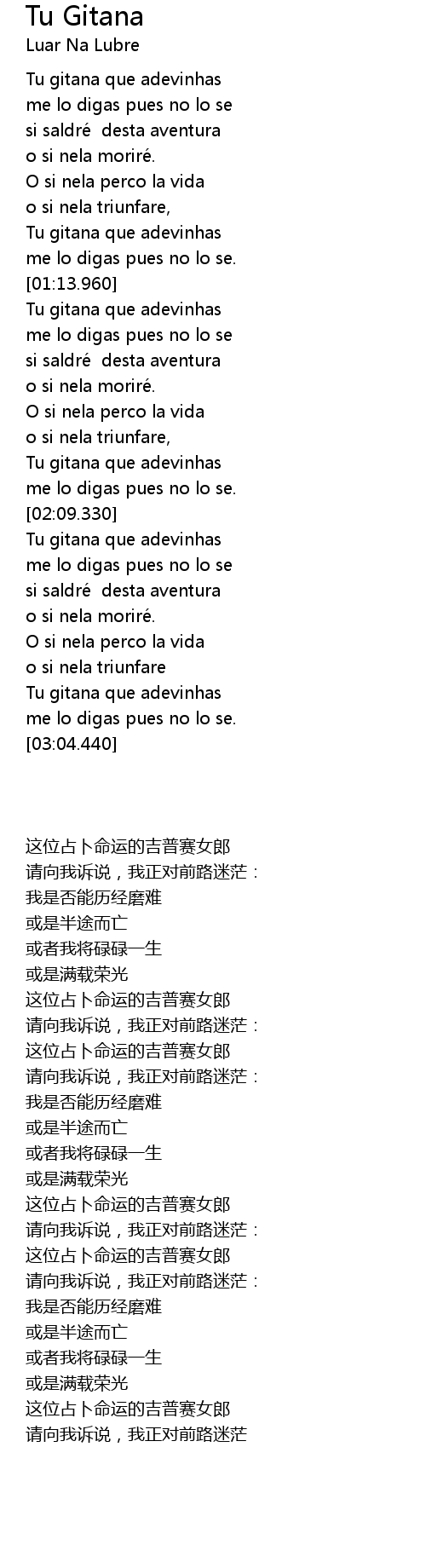 Tu Gitana
Luar Na Lubre

Tu gitana que adevinhas
me lo digas pues no lo se
si saldré desta aventura
o si nela moriré.
O si nela perco la vida
o si nela triunfare,
Tu gitana que adevinhas
me lo digas pues no lo se.
[01:13.960]
Tu gitana que adevinhas
me lo digas pues no lo se
si saldré desta aventura
o si nela moriré.
O si nela perco la vida
o si nela triunfare,
Tu gitana que adevinhas
me lo digas pues no lo se.
[02:09.330]
Tu gitana que adevinhas
me lo digas pues no lo se
si saldré desta aventura
o si nela moriré.
O si nela perco la vida
o si nela triunfare
Tu gitana que adevinhas
me lo digas pues no lo se.
[03:04.440]

这位占卜命运的吉普赛女郎
请向我诉说，我正对前路迷茫：
我是否能历经磨难
或是半途而亡
或者我将碌碌一生
或是满载荣光
这位占卜命运的吉普赛女郎
请向我诉说，我正对前路迷茫：
这位占卜命运的吉普赛女郎
请向我诉说，我正对前路迷茫：
我是否能历经磨难
或是半途而亡
或者我将碌碌一生
或是满载荣光
这位占卜命运的吉普赛女郎
请向我诉说，我正对前路迷茫：
这位占卜命运的吉普赛女郎
请向我诉说，我正对前路迷茫：
我是否能历经磨难
或是半途而亡
或者我将碌碌一生
或是满载荣光
这位占卜命运的吉普赛女郎
请向我诉说，我正对前路迷茫